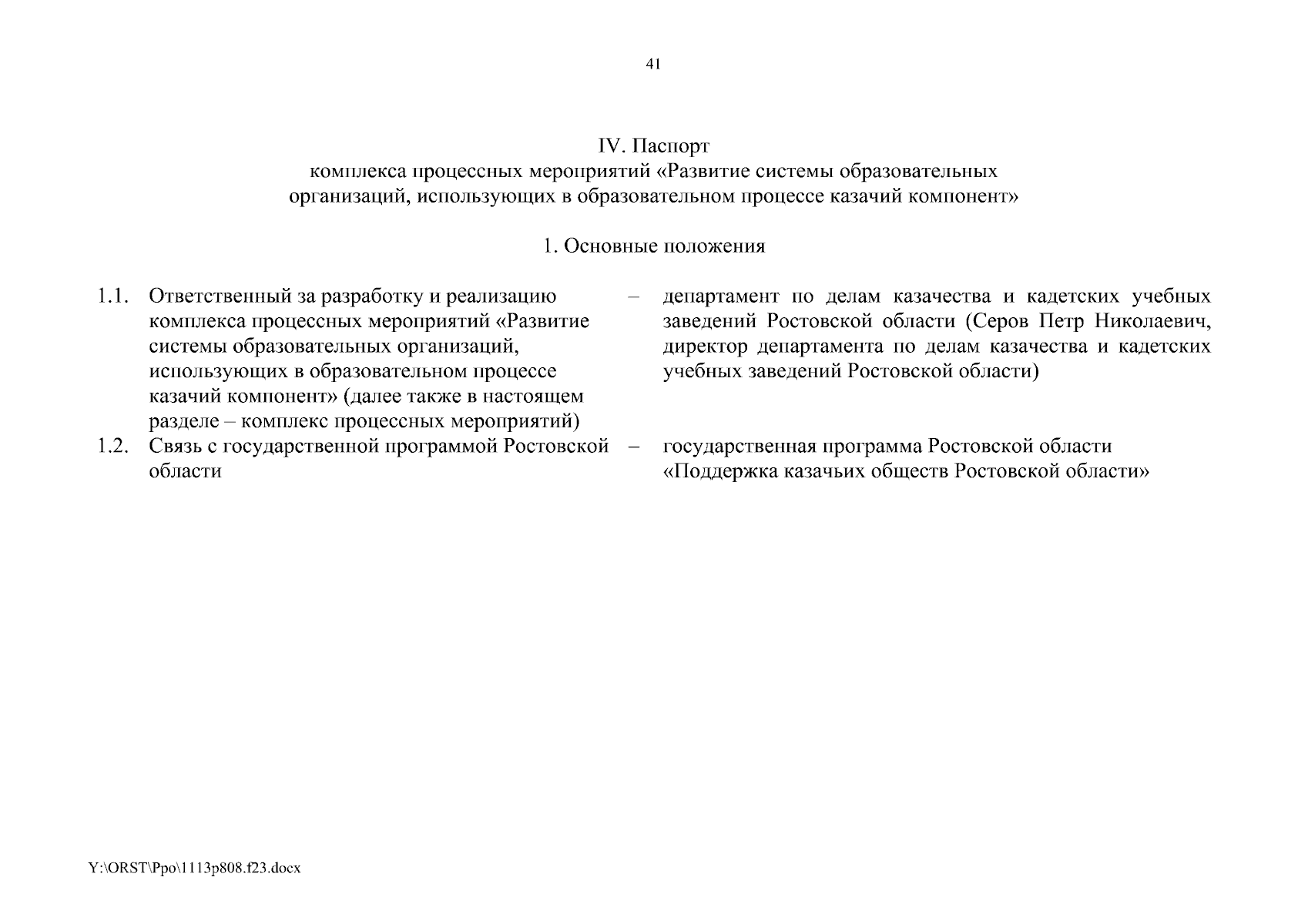 41

IV. Паспорт
комплекса процессных мероприятий «Развитие системы образовательных организаций, использующих в образовательном процессе казачий компонент»

1. Основные положения

| | | | |
|---|---|---|---|
| 1.1. | Ответственный за разработку и реализацию комплекса процессных мероприятий «Развитие системы образовательных организаций, использующих в образовательном процессе казачий компонент» (далее также в настоящем разделе – комплекс процессных мероприятий) | – | департамент по делам казачества и кадетских учебных заведений Ростовской области (Серов Петр Николаевич, директор департамента по делам казачества и кадетских учебных заведений Ростовской области) |
| 1.2. | Связь с государственной программой Ростовской области | – | государственная программа Ростовской области «Поддержка казачьих обществ Ростовской области» |

Y:\ORST\Ppo\1113p808.f23.docx